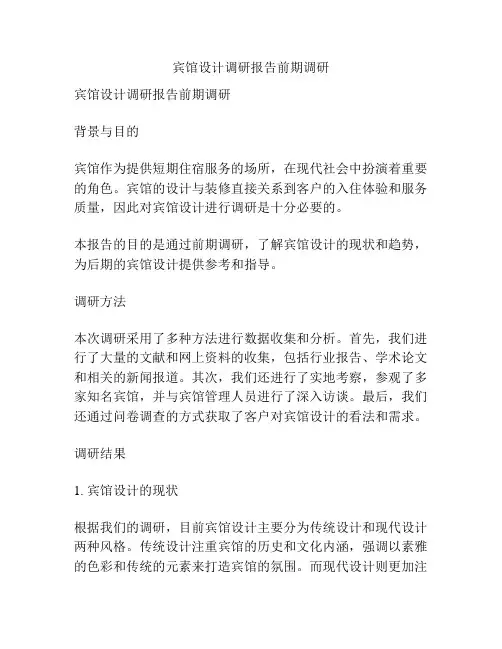 宾馆设计调研报告前期调研

宾馆设计调研报告前期调研

背景与目的

宾馆作为提供短期住宿服务的场所，在现代社会中扮演着重要的角色。宾馆的设计与装修直接关系到客户的入住体验和服务质量，因此对宾馆设计进行调研是十分必要的。

本报告的目的是通过前期调研，了解宾馆设计的现状和趋势，为后期的宾馆设计提供参考和指导。

调研方法

本次调研采用了多种方法进行数据收集和分析。首先，我们进行了大量的文献和网上资料的收集，包括行业报告、学术论文和相关的新闻报道。其次，我们还进行了实地考察，参观了多家知名宾馆，并与宾馆管理人员进行了深入访谈。最后，我们还通过问卷调查的方式获取了客户对宾馆设计的看法和需求。

调研结果

1. 宾馆设计的现状

根据我们的调研，目前宾馆设计主要分为传统设计和现代设计两种风格。传统设计注重宾馆的历史和文化内涵，强调以素雅的色彩和传统的元素来打造宾馆的氛围。而现代设计则更加注